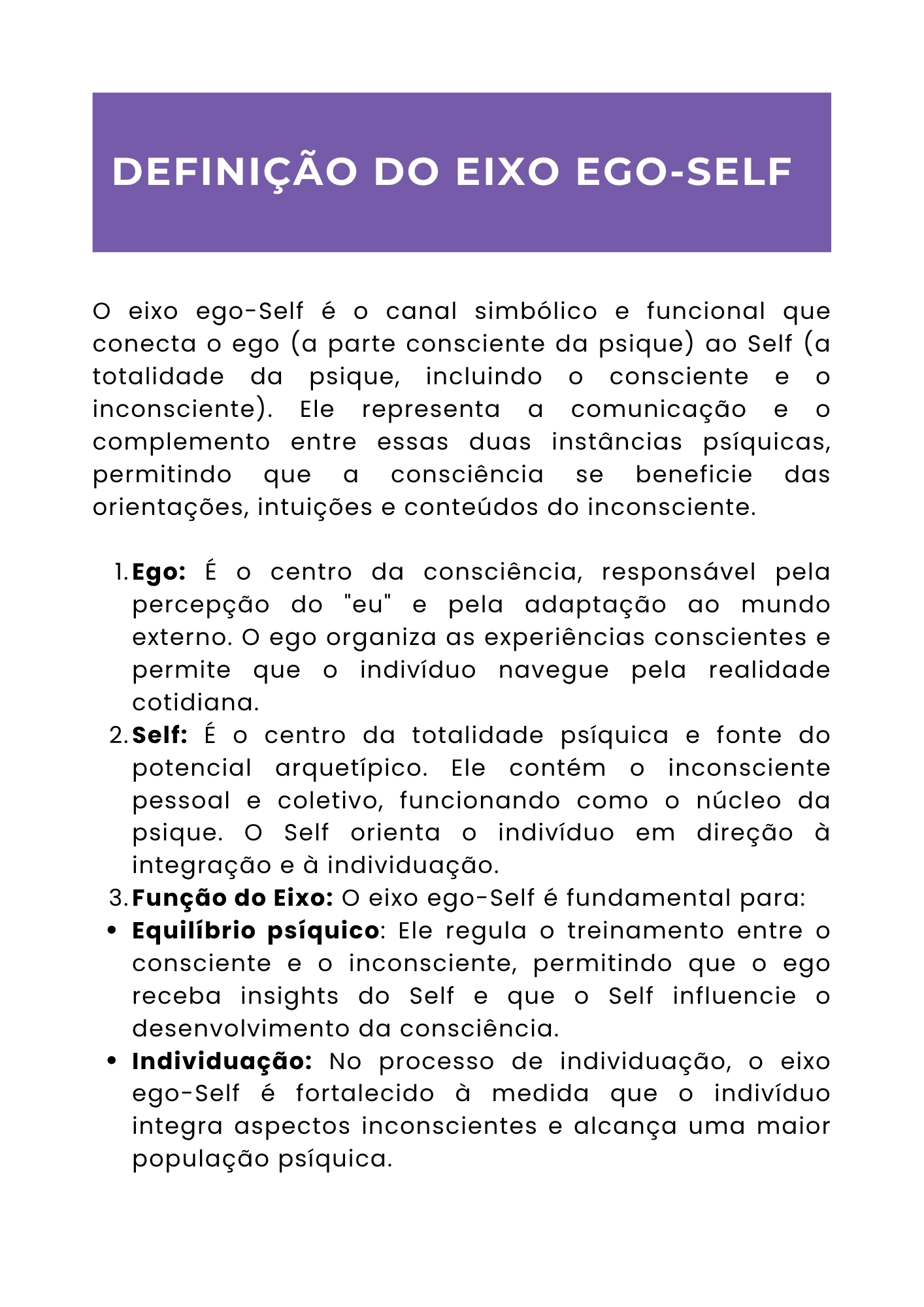 DEFINIÇÃO DO EIXO EGO-SELF

O eixo ego-Self é o canal simbólico e funcional que conecta o ego (a parte consciente da psique) ao Self (a totalidade da psique, incluindo o consciente e o inconsciente). Ele representa a comunicação e o complemento entre essas duas instâncias psíquicas, permitindo que a consciência se beneficie das orientações, intuições e conteúdos do inconsciente.

1. Ego: É o centro da consciência, responsável pela percepção do "eu" e pela adaptação ao mundo externo. O ego organiza as experiências conscientes e permite que o indivíduo navegue pela realidade cotidiana.
2. Self: É o centro da totalidade psíquica e fonte do potencial arquetípico. Ele contém o inconsciente pessoal e coletivo, funcionando como o núcleo da psique. O Self orienta o indivíduo em direção à integração e à individuação.
3. Função do Eixo: O eixo ego-Self é fundamental para:
• Equilíbrio psíquico: Ele regula o treinamento entre o consciente e o inconsciente, permitindo que o ego receba insights do Self e que o Self influencie o desenvolvimento da consciência.
• Individuação: No processo de individuação, o eixo ego-Self é fortalecido à medida que o indivíduo integra aspectos inconscientes e alcança uma maior população psíquica.